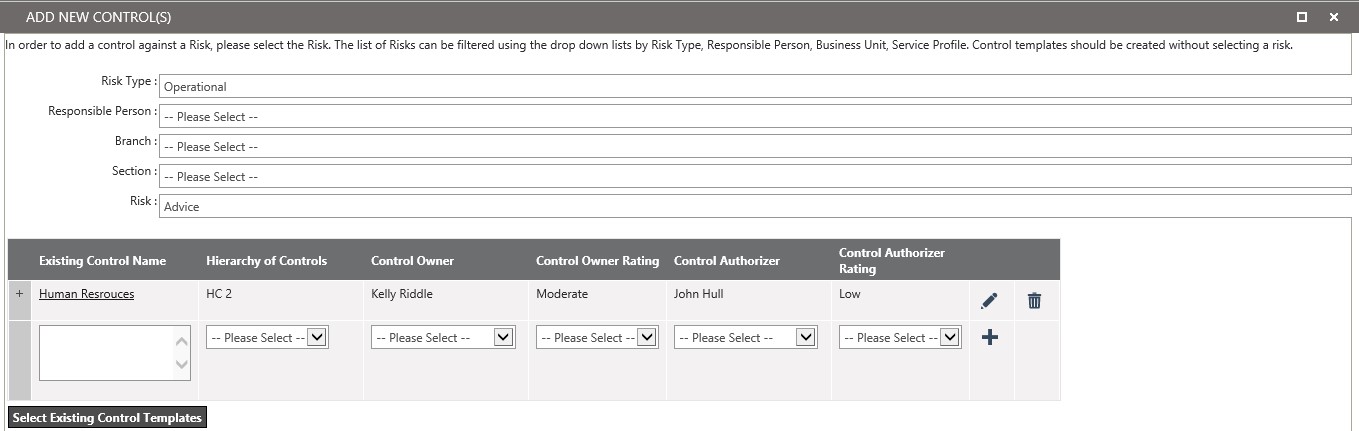 ADD NEW CONTROL(S)

In order to add a control against a Risk, please select the Risk. The list of Risks can be filtered using the drop down lists by Risk Type, Responsible Person, Business Unit, Service Profile. Control templates should be created without selecting a risk.

Risk Type : Operational

Responsible Person : -- Please Select --

Branch : -- Please Select --

Section : -- Please Select --

Risk : Advice

| | Existing Control Name | Hierarchy of Controls | Control Owner | Control Owner Rating | Control Authorizer | Control Authorizer Rating | | |
|---|---|---|---|---|---|---|---|---|
| + | Human Resrouces | HC 2 | Kelly Riddle | Moderate | John Hull | Low | | |
| | | -- Please Select -- | -- Please Select -- | -- Please Select -- | -- Please Select -- | -- Please Select -- | + | |

Select Existing Control Templates